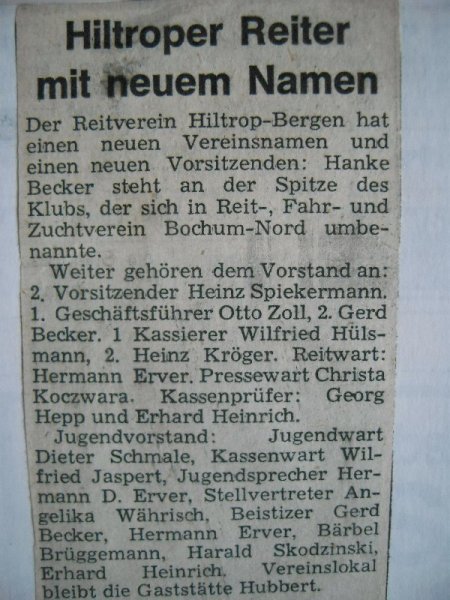 Hiltroper Reiter mit neuem Namen

Der Reitverein Hiltrop-Bergen hat einen neuen Vereinsnamen und einen neuen Vorsitzenden: Hanke Becker steht an der Spitze des Klubs, der sich in Reit-, Fahr- und Zuchtverein Bochum-Nord umbenannte.

Weiter gehören dem Vorstand an: 2. Vorsitzender Heinz Spiekermann. 1. Geschäftsführer Otto Zoll, 2. Gerd Becker. 1 Kassierer Wilfried Hülsmann, 2. Heinz Kröger. Reitwart: Hermann Erver. Pressewart Christa Koczwara. Kassenprüfer: Georg Hepp und Erhard Heinrich.

Jugendvorstand: Jugendwart Dieter Schmale, Kassenwart Wilfried Jaspert, Jugendsprecher Hermann D. Erver, Stellvertreter Angelika Währisch, Beistizer Gerd Becker, Hermann Erver, Bärbel Brüggemann, Harald Skodzinski, Erhard Heinrich. Vereinslokal bleibt die Gaststätte Hubbert.